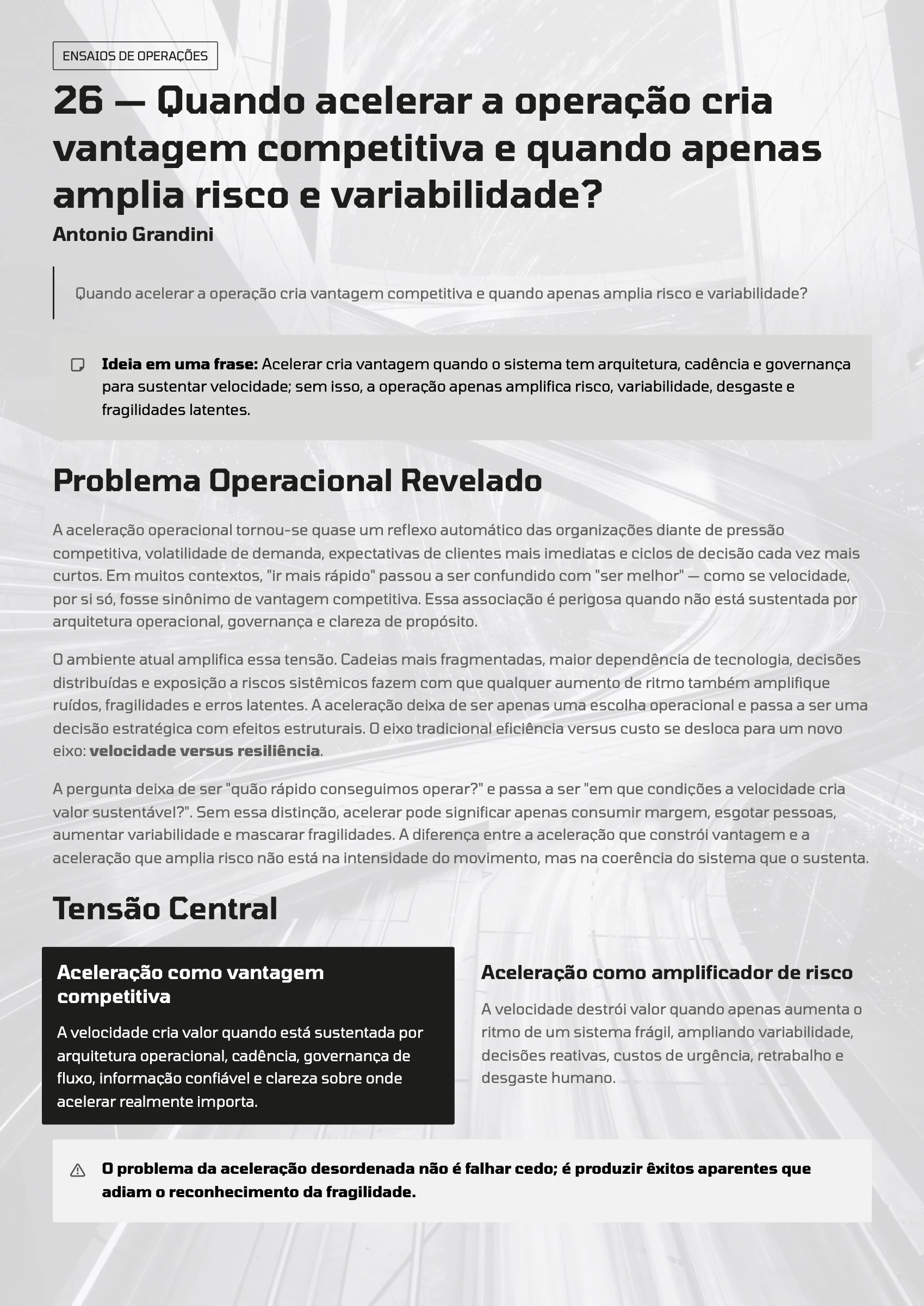 ENSAIOS DE OPERAÇÕES

26 — Quando acelerar a operação cria vantagem competitiva e quando apenas amplia risco e variabilidade?

Antonio Grandini

Quando acelerar a operação cria vantagem competitiva e quando apenas amplia risco e variabilidade?

Ideia em uma frase: Acelerar cria vantagem quando o sistema tem arquitetura, cadência e governança para sustentar velocidade; sem isso, a operação apenas amplifica risco, variabilidade, desgaste e fragilidades latentes.

Problema Operacional Revelado

A aceleração operacional tornou-se quase um reflexo automático das organizações diante de pressão competitiva, volatilidade de demanda, expectativas de clientes mais imediatas e ciclos de decisão cada vez mais curtos. Em muitos contextos, "ir mais rápido" passou a ser confundido com "ser melhor" — como se velocidade, por si só, fosse sinônimo de vantagem competitiva. Essa associação é perigosa quando não está sustentada por arquitetura operacional, governança e clareza de propósito.

O ambiente atual amplifica essa tensão. Cadeias mais fragmentadas, maior dependência de tecnologia, decisões distribuídas e exposição a riscos sistêmicos fazem com que qualquer aumento de ritmo também amplifique ruídos, fragilidades e erros latentes. A aceleração deixa de ser apenas uma escolha operacional e passa a ser uma decisão estratégica com efeitos estruturais. O eixo tradicional eficiência versus custo se desloca para um novo eixo: velocidade versus resiliência.

A pergunta deixa de ser "quão rápido conseguimos operar?" e passa a ser "em que condições a velocidade cria valor sustentável?". Sem essa distinção, acelerar pode significar apenas consumir margem, esgotar pessoas, aumentar variabilidade e mascarar fragilidades. A diferença entre a aceleração que constrói vantagem e a aceleração que amplia risco não está na intensidade do movimento, mas na coerência do sistema que o sustenta.

Tensão Central

Aceleração como vantagem competitiva

A velocidade cria valor quando está sustentada por arquitetura operacional, cadência, governança de fluxo, informação confiável e clareza sobre onde acelerar realmente importa.

Aceleração como amplificador de risco

A velocidade destrói valor quando apenas aumenta o ritmo de um sistema frágil, ampliando variabilidade, decisões reativas, custos de urgência, retrabalho e desgaste humano.

O problema da aceleração desordenada não é falhar cedo; é produzir êxitos aparentes que adiam o reconhecimento da fragilidade.